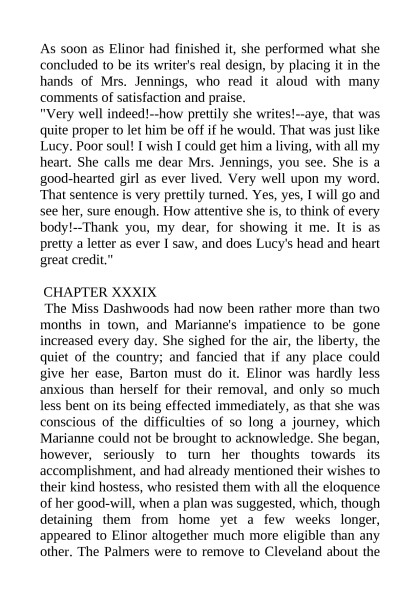 As soon as Elinor had finished it, she performed what she concluded to be its writer's real design, by placing it in the hands of Mrs. Jennings, who read it aloud with many comments of satisfaction and praise.
"Very well indeed!--how prettily she writes!--aye, that was quite proper to let him be off if he would. That was just like Lucy. Poor soul! I wish I could get him a living, with all my heart. She calls me dear Mrs. Jennings, you see. She is a good-hearted girl as ever lived. Very well upon my word. That sentence is very prettily turned. Yes, yes, I will go and see her, sure enough. How attentive she is, to think of every body!--Thank you, my dear, for showing it me. It is as pretty a letter as ever I saw, and does Lucy's head and heart great credit."

CHAPTER XXXIX
The Miss Dashwoods had now been rather more than two months in town, and Marianne's impatience to be gone increased every day. She sighed for the air, the liberty, the quiet of the country; and fancied that if any place could give her ease, Barton must do it. Elinor was hardly less anxious than herself for their removal, and only so much less bent on its being effected immediately, as that she was conscious of the difficulties of so long a journey, which Marianne could not be brought to acknowledge. She began, however, seriously to turn her thoughts towards its accomplishment, and had already mentioned their wishes to their kind hostess, who resisted them with all the eloquence of her good-will, when a plan was suggested, which, though detaining them from home yet a few weeks longer, appeared to Elinor altogether much more eligible than any other. The Palmers were to remove to Cleveland about the